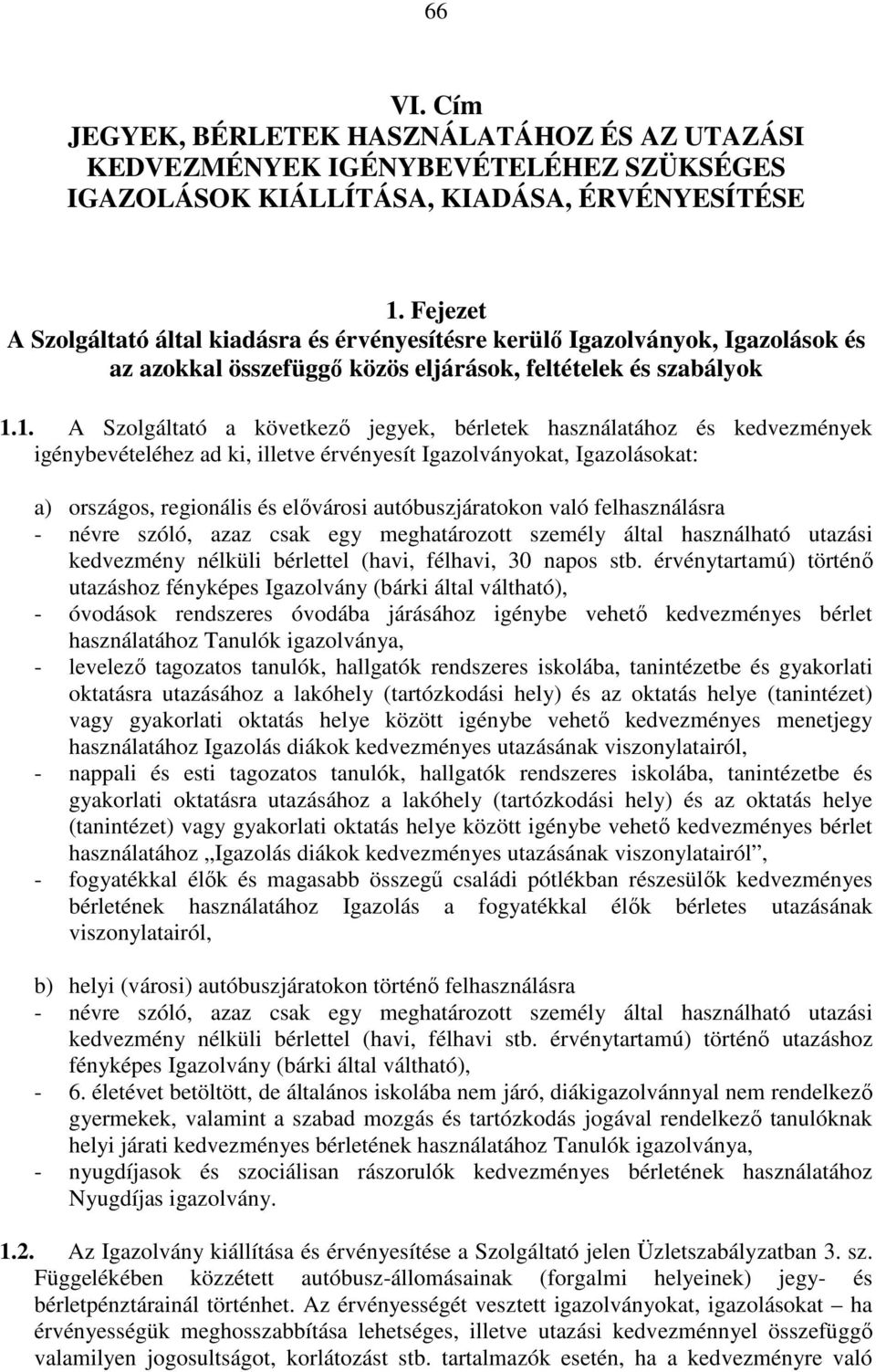 66

VI. Cím
JEGYEK, BÉRLETEK HASZNÁLATÁHOZ ÉS AZ UTAZÁSI KEDVEZMÉNYEK IGÉNYBEVÉTELÉHEZ SZÜKSÉGES IGAZOLÁSOK KIÁLLÍTÁSA, KIADÁSA, ÉRVÉNYESÍTÉSE

1. Fejezet
A Szolgáltató által kiadásra és érvényesítésre kerülő Igazolványok, Igazolások és az azokkal összefüggő közös eljárások, feltételek és szabályok

1.1. A Szolgáltató a következő jegyek, bérletek használatához és kedvezmények igénybevételéhez ad ki, illetve érvényesít Igazolványokat, Igazolásokat:

a) országos, regionális és elővárosi autóbuszjáratokon való felhasználásra
- névre szóló, azaz csak egy meghatározott személy által használható utazási kedvezmény nélküli bérlettel (havi, félhavi, 30 napos stb. érvénytartamú) történő utazáshoz fényképes Igazolvány (bárki által váltható),
- óvodások rendszeres óvodába járásához igénybe vehető kedvezményes bérlet használatához Tanulók igazolványa,
- levelező tagozatos tanulók, hallgatók rendszeres iskolába, tanintézetbe és gyakorlati oktatásra utazásához a lakóhely (tartózkodási hely) és az oktatás helye (tanintézet) vagy gyakorlati oktatás helye között igénybe vehető kedvezményes menetjegy használatához Igazolás diákok kedvezményes utazásának viszonylatairól,
- nappali és esti tagozatos tanulók, hallgatók rendszeres iskolába, tanintézetbe és gyakorlati oktatásra utazásához a lakóhely (tartózkodási hely) és az oktatás helye (tanintézet) vagy gyakorlati oktatás helye között igénybe vehető kedvezményes bérlet használatához „Igazolás diákok kedvezményes utazásának viszonylatairól”,
- fogyatékkal élők és magasabb összegű családi pótlékban részesülők kedvezményes bérletének használatához Igazolás a fogyatékkal élők bérletes utazásának viszonylatairól,

b) helyi (városi) autóbuszjáratokon történő felhasználásra
- névre szóló, azaz csak egy meghatározott személy által használható utazási kedvezmény nélküli bérlettel (havi, félhavi stb. érvénytartamú) történő utazáshoz fényképes Igazolvány (bárki által váltható),
- 6. életévet betöltött, de általános iskolába nem járó, diákigazolvánnyal nem rendelkező gyermekek, valamint a szabad mozgás és tartózkodás jogával rendelkező tanulóknak helyi járati kedvezményes bérletének használatához Tanulók igazolványa,
- nyugdíjasok és szociálisan rászorulók kedvezményes bérletének használatához Nyugdíjas igazolvány.

1.2. Az Igazolvány kiállítása és érvényesítése a Szolgáltató jelen Üzletszabályzatban 3. sz. Függelékében közzétett autóbusz-állomásainak (forgalmi helyeinek) jegy- és bérletpénztárainál történhet. Az érvényességét vesztett igazolványokat, igazolásokat – ha érvényességük meghosszabbítása lehetséges, illetve utazási kedvezménnyel összefüggő valamilyen jogosultságot, korlátozást stb. tartalmazók esetén, ha a kedvezményre való